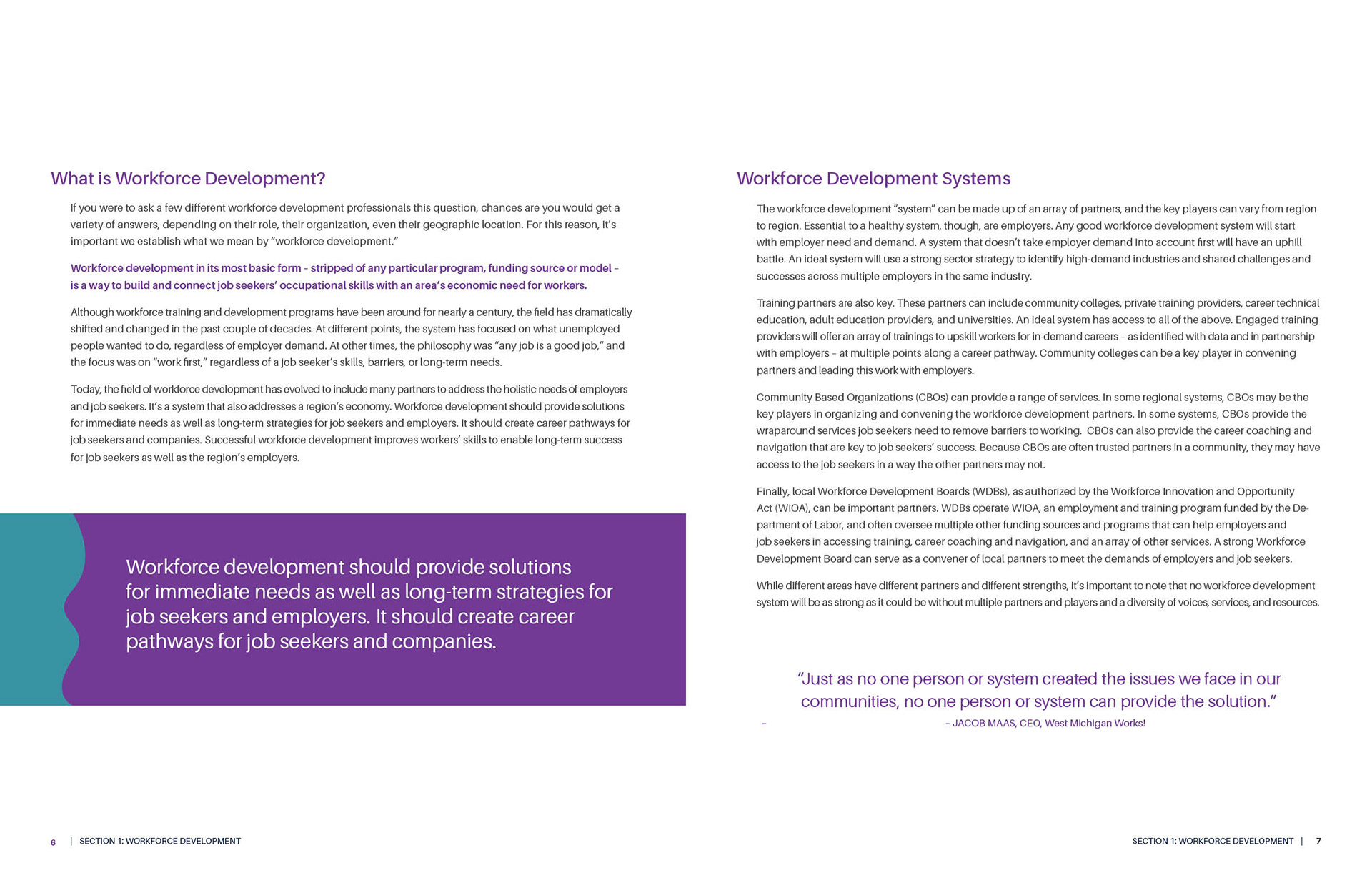 What is Workforce Development?

If you were to ask a few different workforce development professionals this question, chances are you would get a variety of answers, depending on their role, their organization, even their geographic location. For this reason, it's important we establish what we mean by "workforce development."

Workforce development in its most basic form – stripped of any particular program, funding source or model – is a way to build and connect job seekers' occupational skills with an area's economic need for workers.

Although workforce training and development programs have been around for nearly a century, the field has dramatically shifted and changed in the past couple of decades. At different points, the system has focused on what unemployed people wanted to do, regardless of employer demand. At other times, the philosophy was "any job is a good job," and the focus was on "work first," regardless of a job seeker's skills, barriers, or long-term needs.

Today, the field of workforce development has evolved to include many partners to address the holistic needs of employers and job seekers. It's a system that also addresses a region's economy. Workforce development should provide solutions for immediate needs as well as long-term strategies for job seekers and employers. It should create career pathways for job seekers and companies. Successful workforce development improves workers' skills to enable long-term success for job seekers as well as the region's employers.

Workforce development should provide solutions for immediate needs as well as long-term strategies for job seekers and employers. It should create career pathways for job seekers and companies.

6 | SECTION 1: WORKFORCE DEVELOPMENT

Workforce Development Systems

The workforce development "system" can be made up of an array of partners, and the key players can vary from region to region. Essential to a healthy system, though, are employers. Any good workforce development system will start with employer need and demand. A system that doesn't take employer demand into account first will have an uphill battle. An ideal system will use a strong sector strategy to identify high-demand industries and shared challenges and successes across multiple employers in the same industry.

Training partners are also key. These partners can include community colleges, private training providers, career technical education, adult education providers, and universities. An ideal system has access to all of the above. Engaged training providers will offer an array of trainings to upskill workers for in-demand careers – as identified with data and in partnership with employers – at multiple points along a career pathway. Community colleges can be a key player in convening partners and leading this work with employers.

Community Based Organizations (CBOs) can provide a range of services. In some regional systems, CBOs may be the key players in organizing and convening the workforce development partners. In some systems, CBOs provide the wraparound services job seekers need to remove barriers to working. CBOs can also provide the career coaching and navigation that are key to job seekers' success. Because CBOs are often trusted partners in a community, they may have access to the job seekers in a way the other partners may not.

Finally, local Workforce Development Boards (WDBs), as authorized by the Workforce Innovation and Opportunity Act (WIOA), can be important partners. WDBs operate WIOA, an employment and training program funded by the Department of Labor, and often oversee multiple other funding sources and programs that can help employers and job seekers in accessing training, career coaching and navigation, and an array of other services. A strong Workforce Development Board can serve as a convener of local partners to meet the demands of employers and job seekers.

While different areas have different partners and different strengths, it's important to note that no workforce development system will be as strong as it could be without multiple partners and players and a diversity of voices, services, and resources.

"Just as no one person or system created the issues we face in our communities, no one person or system can provide the solution."
– 
– JACOB MAAS, CEO, West Michigan Works!

SECTION 1: WORKFORCE DEVELOPMENT | 7